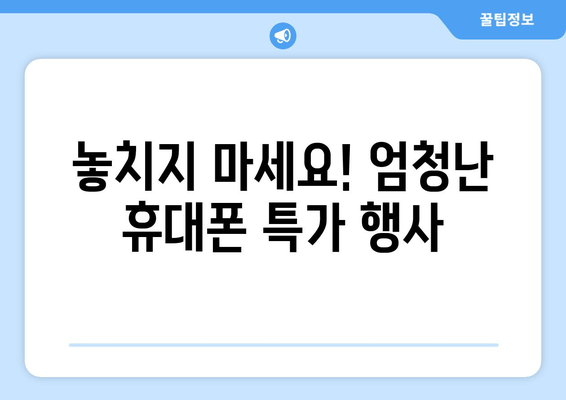 꿀팁정보

놓치지 마세요! 엄청난 휴대폰 특가 행사